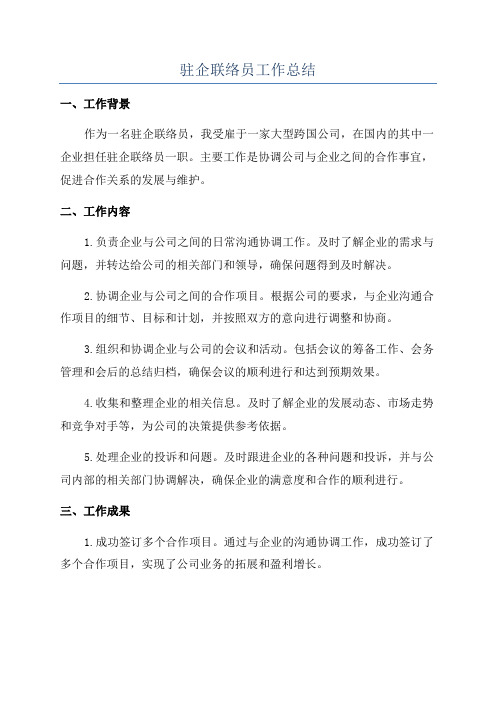 驻企联络员工作总结

一、工作背景

作为一名驻企联络员，我受雇于一家大型跨国公司，在国内的其中一企业担任驻企联络员一职。主要工作是协调公司与企业之间的合作事宜，促进合作关系的发展与维护。

二、工作内容

1.负责企业与公司之间的日常沟通协调工作。及时了解企业的需求与问题，并转达给公司的相关部门和领导，确保问题得到及时解决。

2.协调企业与公司之间的合作项目。根据公司的要求，与企业沟通合作项目的细节、目标和计划，并按照双方的意向进行调整和协商。

3.组织和协调企业与公司的会议和活动。包括会议的筹备工作、会务管理和会后的总结归档，确保会议的顺利进行和达到预期效果。

4.收集和整理企业的相关信息。及时了解企业的发展动态、市场走势和竞争对手等，为公司的决策提供参考依据。

5.处理企业的投诉和问题。及时跟进企业的各种问题和投诉，并与公司内部的相关部门协调解决，确保企业的满意度和合作的顺利进行。

三、工作成果

1.成功签订多个合作项目。通过与企业的沟通协调工作，成功签订了多个合作项目，实现了公司业务的拓展和盈利增长。